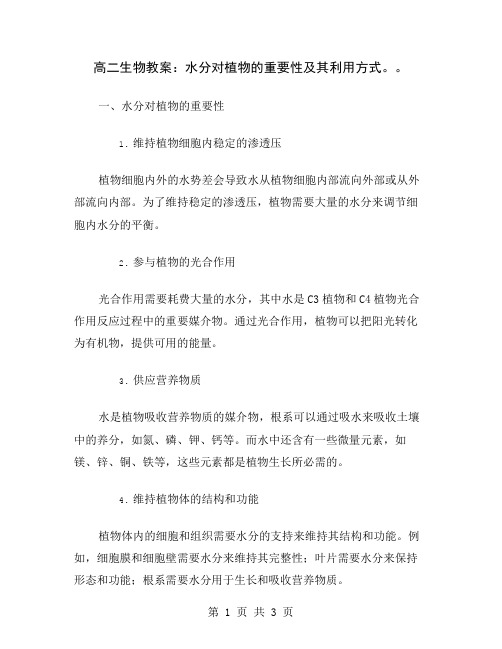 高二生物教案：水分对植物的重要性及其利用方式。。

一、水分对植物的重要性

1. 维持植物细胞内稳定的渗透压

植物细胞内外的水势差会导致水从植物细胞内部流向外部或从外部流向内部。为了维持稳定的渗透压，植物需要大量的水分来调节细胞内水分的平衡。

2. 参与植物的光合作用

光合作用需要耗费大量的水分，其中水是C3植物和C4植物光合作用反应过程中的重要媒介物。通过光合作用，植物可以把阳光转化为有机物，提供可用的能量。

3. 供应营养物质

水是植物吸收营养物质的媒介物，根系可以通过吸水来吸收土壤中的养分，如氮、磷、钾、钙等。而水中还含有一些微量元素，如镁、锌、铜、铁等，这些元素都是植物生长所必需的。

4. 维持植物体的结构和功能

植物体内的细胞和组织需要水分的支持来维持其结构和功能。例如，细胞膜和细胞壁需要水分来维持其完整性；叶片需要水分来保持形态和功能；根系需要水分用于生长和吸收营养物质。

第 1 页 共 3 页